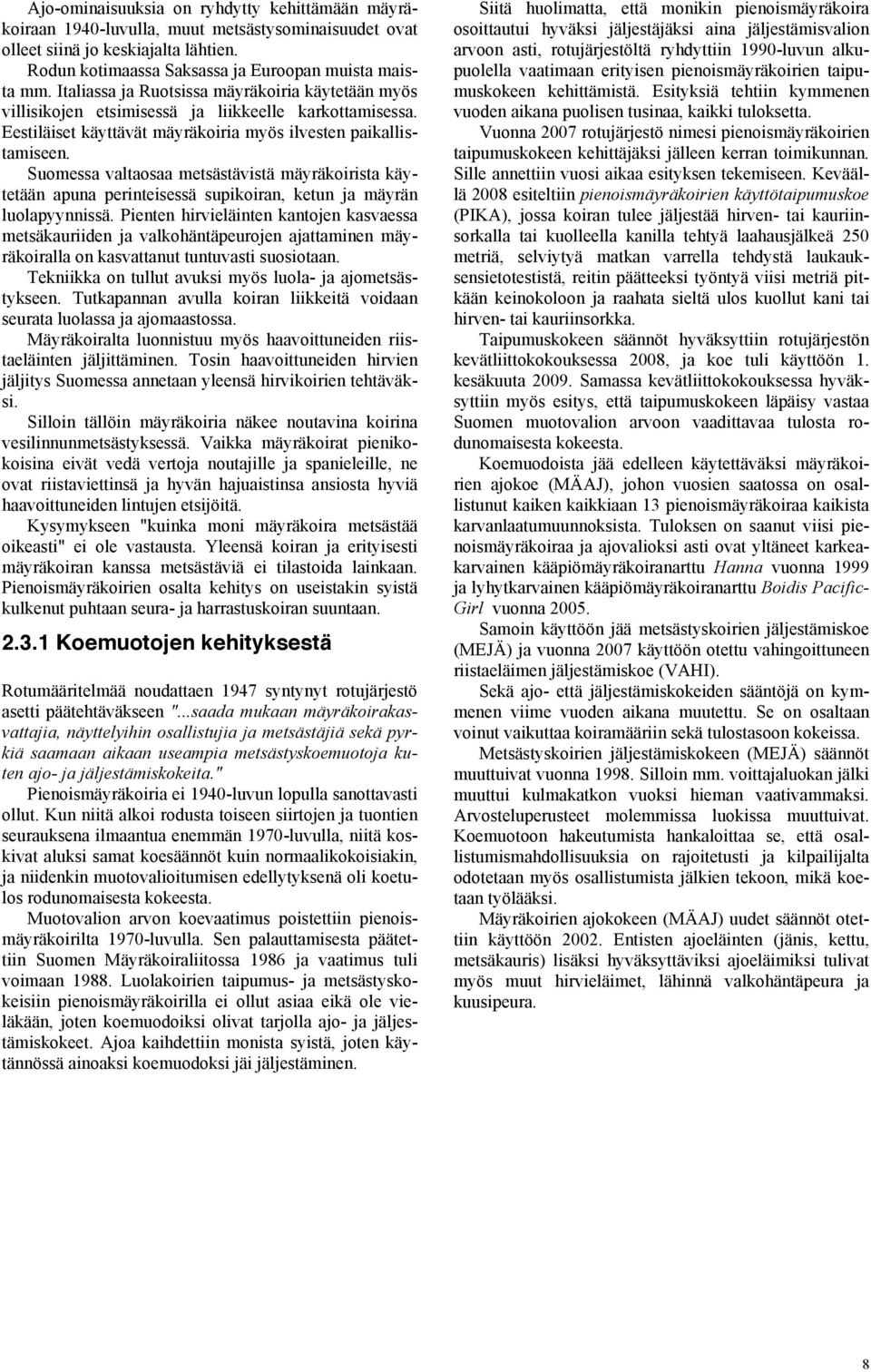 Ajo-ominaisuuksia on ryhdytty kehittämään mäyräkoiraan 1940-luvulla, muut metsästysominaisuudet ovat olleet siinä jo keskiajalta lähtien.
Rodun kotimaassa Saksassa ja Euroopan muista maista mm. Italiassa ja Ruotsissa mäyräkoiria käytetään myös villisikojen etsimisessä ja liikkeelle karkottamisessa. Eestiläiset käyttävät mäyräkoiria myös ilvesten paikallistamiseen.
Suomessa valtaosaa metsästävistä mäyräkoirista käytetään apuna perinteisessä supikoiran, ketun ja mäyrän luolapyynnissä. Pienten hirvieläinten kantojen kasvaessa metsäkauriiden ja valkohäntäpeurojen ajattaminen mäyräkoiralla on kasvattanut tuntuvasti suosiotaan.
Tekniikka on tullut avuksi myös luola- ja ajometsästykseen. Tutkapannan avulla koiran liikkeitä voidaan seurata luolassa ja ajomaastossa.
Mäyräkoiralta luonnistuu myös haavoittuneiden riistaeläinten jäljittäminen. Tosin haavoittuneiden hirvien jäljitys Suomessa annetaan yleensä hirvikoirien tehtäväksi.
Silloin tällöin mäyräkoiria näkee noutavina koirina vesilinnunmetsästyksessä. Vaikka mäyräkoirat pienikokoisina eivät vedä vertoja noutajille ja spanieleille, ne ovat riistaviettinsä ja hyvän hajuaistinsa ansiosta hyviä haavoittuneiden lintujen etsijöitä.
Kysymykseen "kuinka moni mäyräkoira metsästää oikeasti" ei ole vastausta. Yleensä koiran ja erityisesti mäyräkoiran kanssa metsästäviä ei tilastoida lainkaan. Pienoismäyräkoirien osalta kehitys on useistakin syistä kulkenut puhtaan seura- ja harrastuskoiran suuntaan.

2.3.1 Koemuotojen kehityksestä

Rotumääritelmää noudattaen 1947 syntynyt rotujärjestö asetti päätehtäväkseen "...saada mukaan mäyräkoirakasvattajia, näyttelyihin osallistujia ja metsästäjiä sekä pyrkiä saamaan aikaan useampia metsästyskoemuotoja kuten ajo- ja jäljestämiskokeita."
Pienoismäyräkoiria ei 1940-luvun lopulla sanottavasti ollut. Kun niitä alkoi rodusta toiseen siirtojen ja tuontien seurauksena ilmaantua enemmän 1970-luvulla, niitä koskivat aluksi samat koesäännöt kuin normaalikokoisiakin, ja niidenkin muotovalioitumisen edellytyksenä oli koetulos rodunomaisesta kokeesta.
Muotovalion arvon koevaatimus poistettiin pienoismäyräkoirilta 1970-luvulla. Sen palauttamisesta päätettiin Suomen Mäyräkoiraliitossa 1986 ja vaatimus tuli voimaan 1988. Luolakoirien taipumus- ja metsästyskokeisiin pienoismäyräkoirilla ei ollut asiaa eikä ole vieläkään, joten koemuodoiksi olivat tarjolla ajo- ja jäljestämiskokeet. Ajoa kaihdettiin monista syistä, joten käytännössä ainoaksi koemuodoksi jäi jäljestäminen.

Siitä huolimatta, että monikin pienoismäyräkoira osoittautui hyväksi jäljestäjäksi aina jäljestämisvalion arvoon asti, rotujärjestöltä ryhdyttiin 1990-luvun alkupuolella vaatimaan erityisen pienoismäyräkoirien taipumuskokeen kehittämistä. Esityksiä tehtiin kymmenen vuoden aikana puolisen tusinaa, kaikki tuloksetta.
Vuonna 2007 rotujärjestö nimesi pienoismäyräkoirien taipumuskokeen kehittäjäksi jälleen kerran toimikunnan. Sille annettiin vuosi aikaa esityksen tekemiseen. Keväällä 2008 esiteltiin pienoismäyräkoirien käyttötaipumuskoe (PIKA), jossa koiran tulee jäljestää hirven- tai kauriinsorkalla tai kuolleella kanilla tehtyä laahausjälkeä 250 metriä, selviytyä matkan varrella tehdystä laukaussensietotestistä, reitin päätteeksi työntyä viisi metriä pitkään keinokoloon ja raahata sieltä ulos kuollut kani tai hirven- tai kauriinsorkka.
Taipumuskokeen säännöt hyväksyttiin rotujärjestön kevätliittokokouksessa 2008, ja koe tuli käyttöön 1. kesäkuuta 2009. Samassa kevätliittokokouksessa hyväksyttiin myös esitys, että taipumuskokeen läpäisy vastaa Suomen muotovalion arvoon vaadittavaa tulosta rodunomaisesta kokeesta.
Koemuodoista jää edelleen käytettäväksi mäyräkoirien ajokoe (MÄAJ), johon vuosien saatossa on osallistunut kaiken kaikkiaan 13 pienoismäyräkoiraa kaikista karvanlaatumuunnoksista. Tuloksen on saanut viisi pienoismäyräkoiraa ja ajovalioksi asti ovat yltäneet karkeakarvainen kääpiömäyräkoiranarttu Hanna vuonna 1999 ja lyhytkarvainen kääpiömäyräkoiranarttu Boidis Pacific-Girl vuonna 2005.
Samoin käyttöön jää metsästyskoirien jäljestämiskoe (MEJÄ) ja vuonna 2007 käyttöön otettu vahingoittuneen riistaeläimen jäljestämiskoe (VAHI).
Sekä ajo- että jäljestämiskokeiden sääntöjä on kymmenen viime vuoden aikana muutettu. Se on osaltaan voinut vaikuttaa koiramääriin sekä tulostasoon kokeissa.
Metsästyskoirien jäljestämiskokeen (MEJÄ) säännöt muuttuivat vuonna 1998. Silloin mm. voittajaluokan jälki muuttui kulmakatkon vuoksi hieman vaativammaksi. Arvosteluperusteet molemmissa luokissa muuttuivat. Koemuotoon hakeutumista hankaloittaa se, että osallistumismahdollisuuksia on rajoitetusti ja kilpailijalta odotetaan myös osallistumista jälkien tekoon, mikä koetaan työlääksi.
Mäyräkoirien ajokokeen (MÄAJ) uudet säännöt otettiin käyttöön 2002. Entisten ajoeläinten (jänis, kettu, metsäkauris) lisäksi hyväksyttäviksi ajoeläimiksi tulivat myös muut hirvieläimet, lähinnä valkohäntäpeura ja kuusipeura.

8